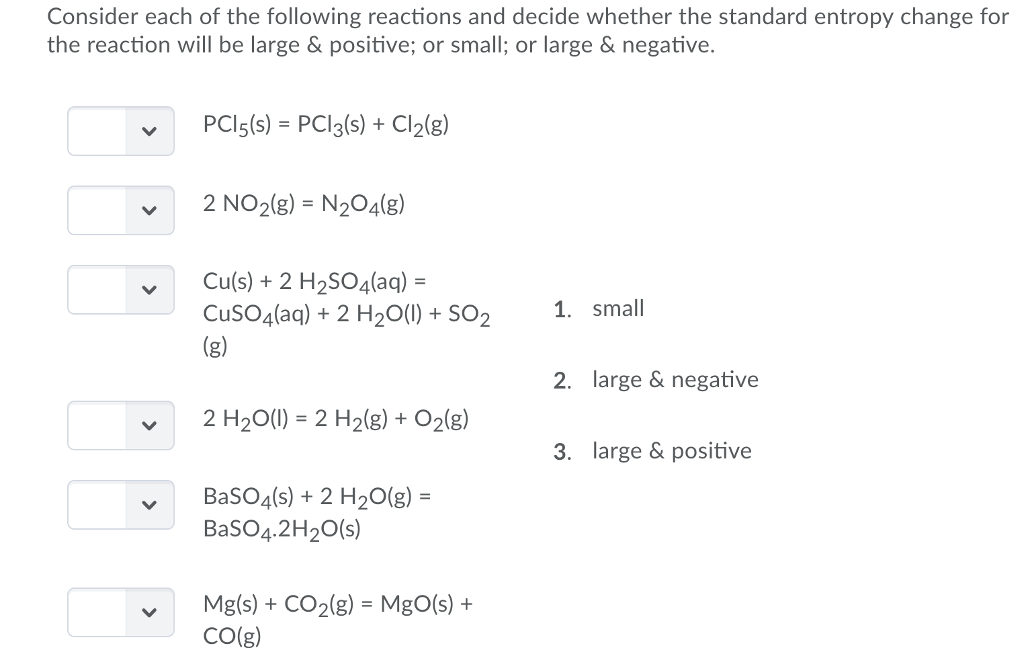 Consider each of the following reactions and decide whether the standard entropy change for the reaction will be large & positive; or small; or large & negative.

$PCl_5(s) = PCl_3(s) + Cl_2(g)$

$2\ NO_2(g) = N_2O_4(g)$

$Cu(s) + 2\ H_2SO_4(aq) = CuSO_4(aq) + 2\ H_2O(l) + SO_2(g)$

$2\ H_2O(l) = 2\ H_2(g) + O_2(g)$

$BaSO_4(s) + 2\ H_2O(g) = BaSO_4.2H_2O(s)$

$Mg(s) + CO_2(g) = MgO(s) + CO(g)$

1. small

2. large & negative

3. large & positive